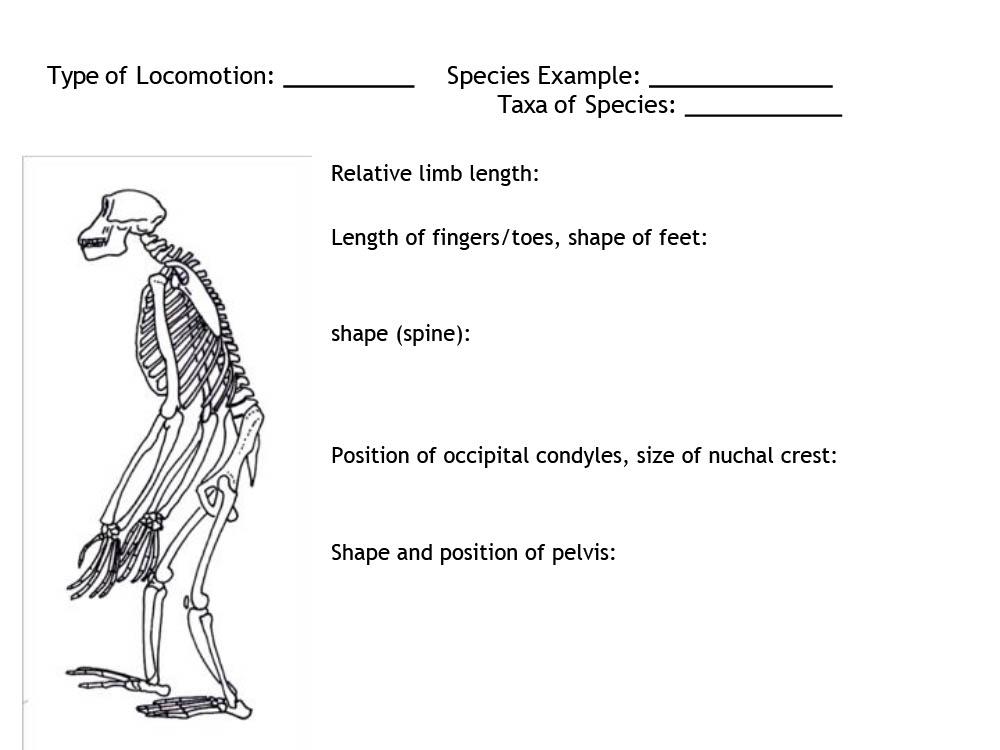 Type of Locomotion: __________ Species Example: ______________
Taxa of Species: ____________

Relative limb length:

Length of fingers/toes, shape of feet:

shape (spine):

Position of occipital condyles, size of nuchal crest:

Shape and position of pelvis: